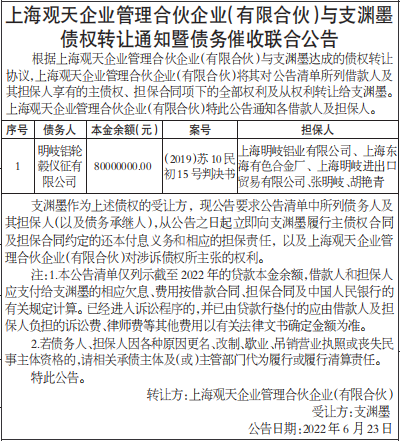 上海观天企业管理合伙企业(有限合伙)与支渊墨债权转让通知暨债务催收联合公告

根据上海观天企业管理合伙企业(有限合伙)与支渊墨达成的债权转让协议,上海观天企业管理合伙企业(有限合伙)将其对公告清单所列借款人及其担保人享有的主债权、担保合同项下的全部权利及从权利转让给支渊墨。上海观天企业管理合伙企业(有限合伙)特此公告通知各借款人及担保人。

| 序号 | 债务人 | 本金余额(元) | 案号 | 担保人 |
|---|---|---|---|---|
| 1 | 明岐铝轮毂仪征有限公司 | 80000000.00 | (2019)苏10民初15号判决书 | 上海明岐铝业有限公司、上海东海有色合金厂、上海明岐进出口贸易有限公司、张明岐、胡艳青 |

支渊墨作为上述债权的受让方,现公告要求公告清单中所列债务人及其担保人(以及债务承继人),从公告之日起立即向支渊墨履行主债权合同及担保合同约定的还本付息义务和相应的担保责任,以及上海观天企业管理合伙企业(有限合伙)对涉诉债权所主张的权利。

注:1.本公告清单仅列示截至2022年的贷款本金余额,借款人和担保人应支付给支渊墨的相应欠息、费用按借款合同、担保合同及中国人民银行的有关规定计算。已经进入诉讼程序的,并已由贷款行垫付的应由借款人及担保人负担的诉讼费、律师费等其他费用以有关法律文书确定金额为准。

2.若债务人、担保人因各种原因更名、改制、歇业、吊销营业执照或丧失民事主体资格的,请相关承债主体及(或)主管部门代为履行或履行清算责任。

特此公告。

转让方:上海观天企业管理合伙企业(有限合伙)
受让方:支渊墨
公告日期:2022年6月23日